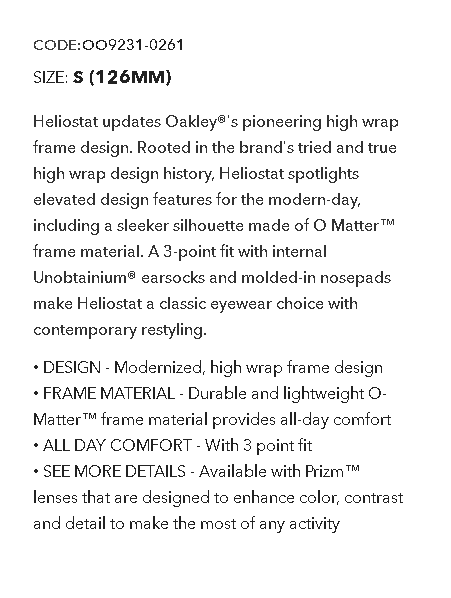 CODE:OO9231-0261

SIZE: S (126MM)

Heliostat updates Oakley®'s pioneering high wrap frame design. Rooted in the brand's tried and true high wrap design history, Heliostat spotlights elevated design features for the modern-day, including a sleeker silhouette made of O Matter™ frame material. A 3-point fit with internal Unobtainium® earsocks and molded-in nosepads make Heliostat a classic eyewear choice with contemporary restyling.

• DESIGN - Modernized, high wrap frame design
• FRAME MATERIAL - Durable and lightweight O-Matter™ frame material provides all-day comfort
• ALL DAY COMFORT - With 3 point fit
• SEE MORE DETAILS - Available with Prizm™ lenses that are designed to enhance color, contrast and detail to make the most of any activity